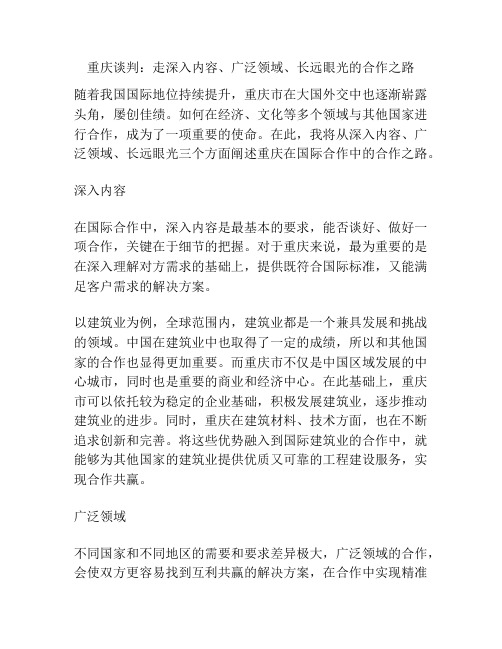 重庆谈判：走深入内容、广泛领域、长远眼光的合作之路

随着我国国际地位持续提升，重庆市在大国外交中也逐渐崭露头角，屡创佳绩。如何在经济、文化等多个领域与其他国家进行合作，成为了一项重要的使命。在此，我将从深入内容、广泛领域、长远眼光三个方面阐述重庆在国际合作中的合作之路。

深入内容

在国际合作中，深入内容是最基本的要求，能否谈好、做好一项合作，关键在于细节的把握。对于重庆来说，最为重要的是在深入理解对方需求的基础上，提供既符合国际标准，又能满足客户需求的解决方案。

以建筑业为例，全球范围内，建筑业都是一个兼具发展和挑战的领域。中国在建筑业中也取得了一定的成绩，所以和其他国家的合作也显得更加重要。而重庆市不仅是中国区域发展的中心城市，同时也是重要的商业和经济中心。在此基础上，重庆市可以依托较为稳定的企业基础，积极发展建筑业，逐步推动建筑业的进步。同时，重庆在建筑材料、技术方面，也在不断追求创新和完善。将这些优势融入到国际建筑业的合作中，就能够为其他国家的建筑业提供优质又可靠的工程建设服务，实现合作共赢。

广泛领域

不同国家和不同地区的需要和要求差异极大，广泛领域的合作，会使双方更容易找到互利共赢的解决方案，在合作中实现精准